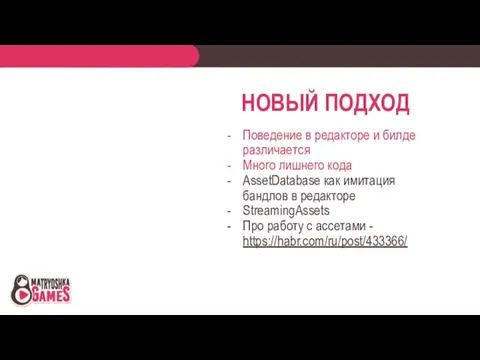 НОВЫЙ ПОДХОД

- Поведение в редакторе и билде различается
- Много лишнего кода
- AssetDatabase как имитация бандлов в редакторе
- StreamingAssets
- Про работу с ассетами - https://habr.com/ru/post/433366/

MATRYOSHKA GAMES